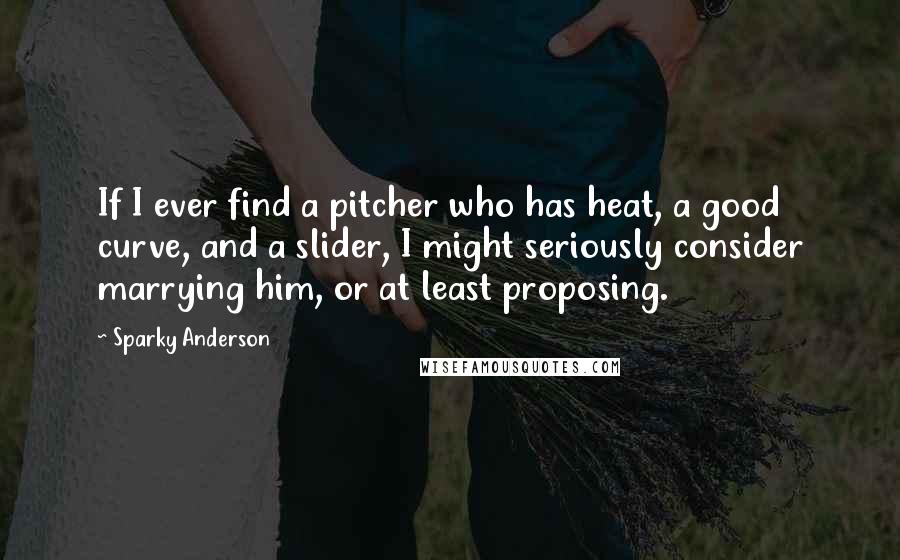 If I ever find a pitcher who has heat, a good curve, and a slider, I might seriously consider marrying him, or at least proposing.

- Sparky Anderson

WISEFAMOUSQUOTES.COM